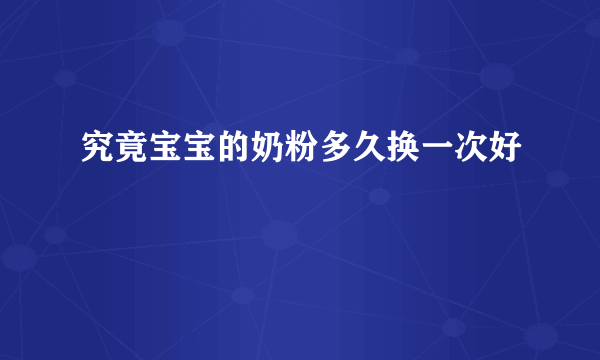 究竟宝宝的奶粉多久换一次好